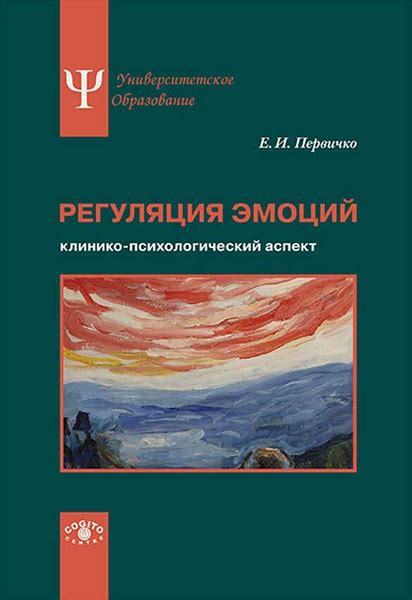 Ψ Университетское Образование

Е. И. Первичко

РЕГУЛЯЦИЯ ЭМОЦИЙ

клинико-психологический аспект

COGITO CENTRE